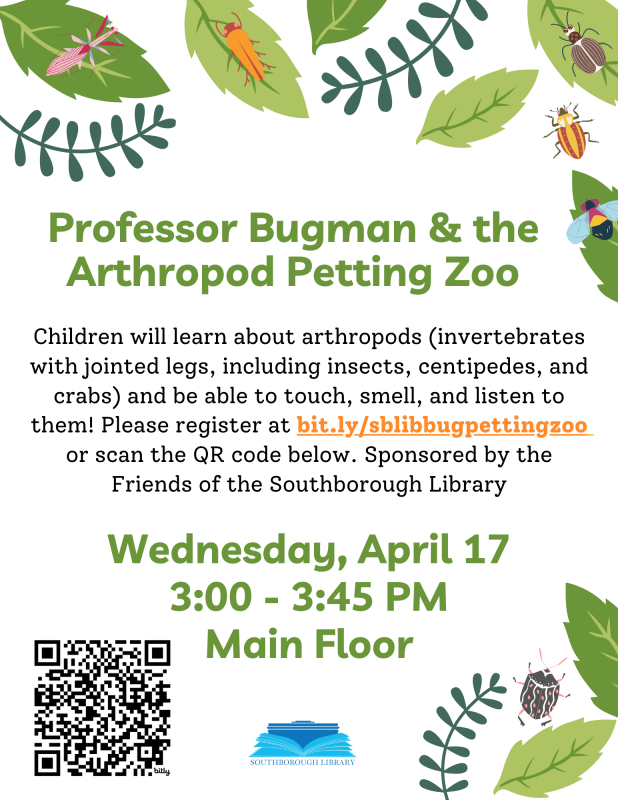 Professor Bugman & the Arthropod Petting Zoo

Children will learn about arthropods (invertebrates with jointed legs, including insects, centipedes, and crabs) and be able to touch, smell, and listen to them! Please register at bit.ly/sblibbugpettingzoo or scan the QR code below. Sponsored by the Friends of the Southborough Library

Wednesday, April 17
3:00 - 3:45 PM
Main Floor

bitly

SOUTHBOROUGH LIBRARY